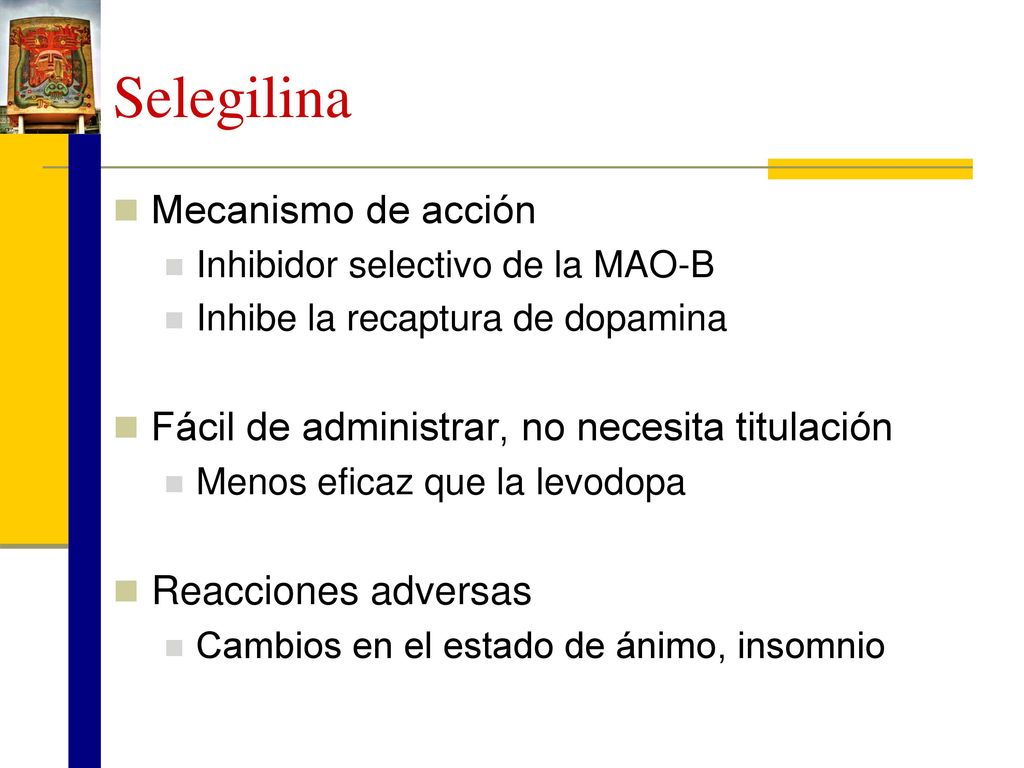 Selegilina

Mecanismo de acción

Inhibidor selectivo de la MAO-B

Inhibe la recaptura de dopamina

Fácil de administrar, no necesita titulación

Menos eficaz que la levodopa

Reacciones adversas

Cambios en el estado de ánimo, insomnio